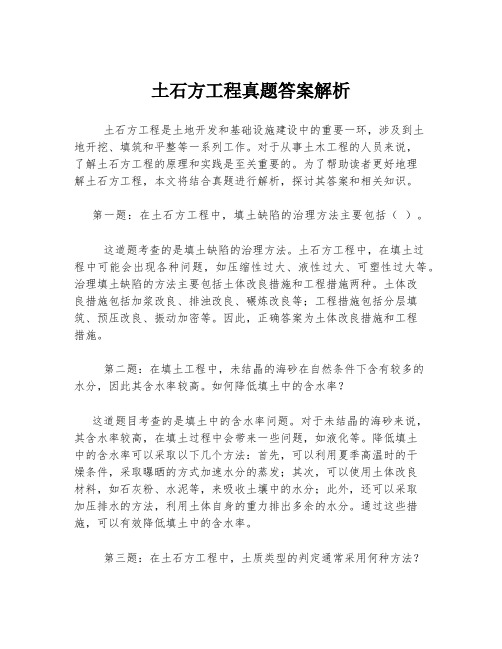 土石方工程真题答案解析

土石方工程是土地开发和基础设施建设中的重要一环，涉及到土地开挖、填筑和平整等一系列工作。对于从事土木工程的人员来说，了解土石方工程的原理和实践是至关重要的。为了帮助读者更好地理解土石方工程，本文将结合真题进行解析，探讨其答案和相关知识。

第一题：在土石方工程中，填土缺陷的治理方法主要包括（ ）。

这道题考查的是填土缺陷的治理方法。土石方工程中，在填土过程中可能会出现各种问题，如压缩性过大、液性过大、可塑性过大等。治理填土缺陷的方法主要包括土体改良措施和工程措施两种。土体改良措施包括加浆改良、排浊改良、碾炼改良等；工程措施包括分层填筑、预压改良、振动加密等。因此，正确答案为土体改良措施和工程措施。

第二题：在填土工程中，未结晶的海砂在自然条件下含有较多的水分，因此其含水率较高。如何降低填土中的含水率？

这道题目考查的是填土中的含水率问题。对于未结晶的海砂来说，其含水率较高，在填土过程中会带来一些问题，如液化等。降低填土中的含水率可以采取以下几个方法：首先，可以利用夏季高温时的干燥条件，采取曝晒的方式加速水分的蒸发；其次，可以使用土体改良材料，如石灰粉、水泥等，来吸收土壤中的水分；此外，还可以采取加压排水的方法，利用土体自身的重力排出多余的水分。通过这些措施，可以有效降低填土中的含水率。

第三题：在土石方工程中，土质类型的判定通常采用何种方法？